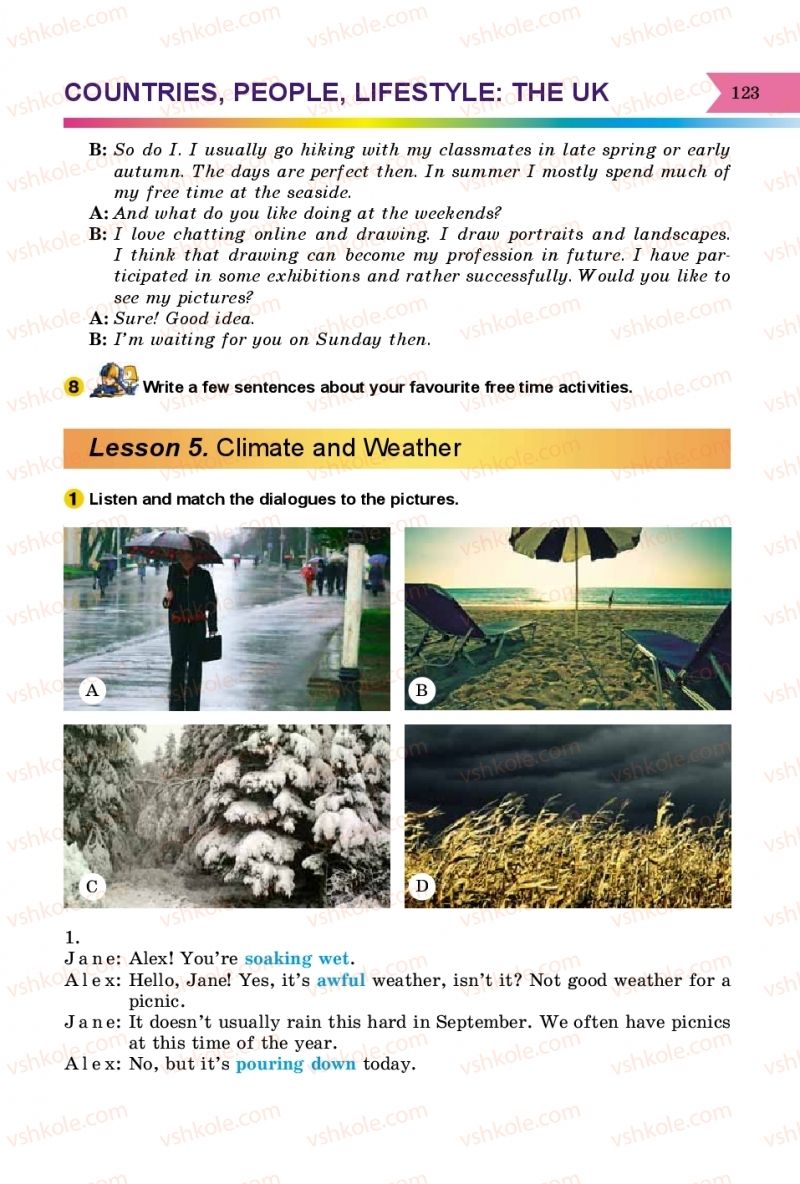 COUNTRIES, PEOPLE, LIFESTYLE: THE UK

123

B: So do I. I usually go hiking with my classmates in late spring or early autumn. The days are perfect then. In summer I mostly spend much of my free time at the seaside.
A: And what do you like doing at the weekends?
B: I love chatting online and drawing. I draw portraits and landscapes. I think that drawing can become my profession in future. I have participated in some exhibitions and rather successfully. Would you like to see my pictures?
A: Sure! Good idea.
B: I'm waiting for you on Sunday then.

8 Write a few sentences about your favourite free time activities.

Lesson 5. Climate and Weather

1 Listen and match the dialogues to the pictures.

A

B

C

D

1.
Jane: Alex! You're soaking wet.
Alex: Hello, Jane! Yes, it's awful weather, isn't it? Not good weather for a picnic.
Jane: It doesn't usually rain this hard in September. We often have picnics at this time of the year.
Alex: No, but it's pouring down today.

vshkole.com